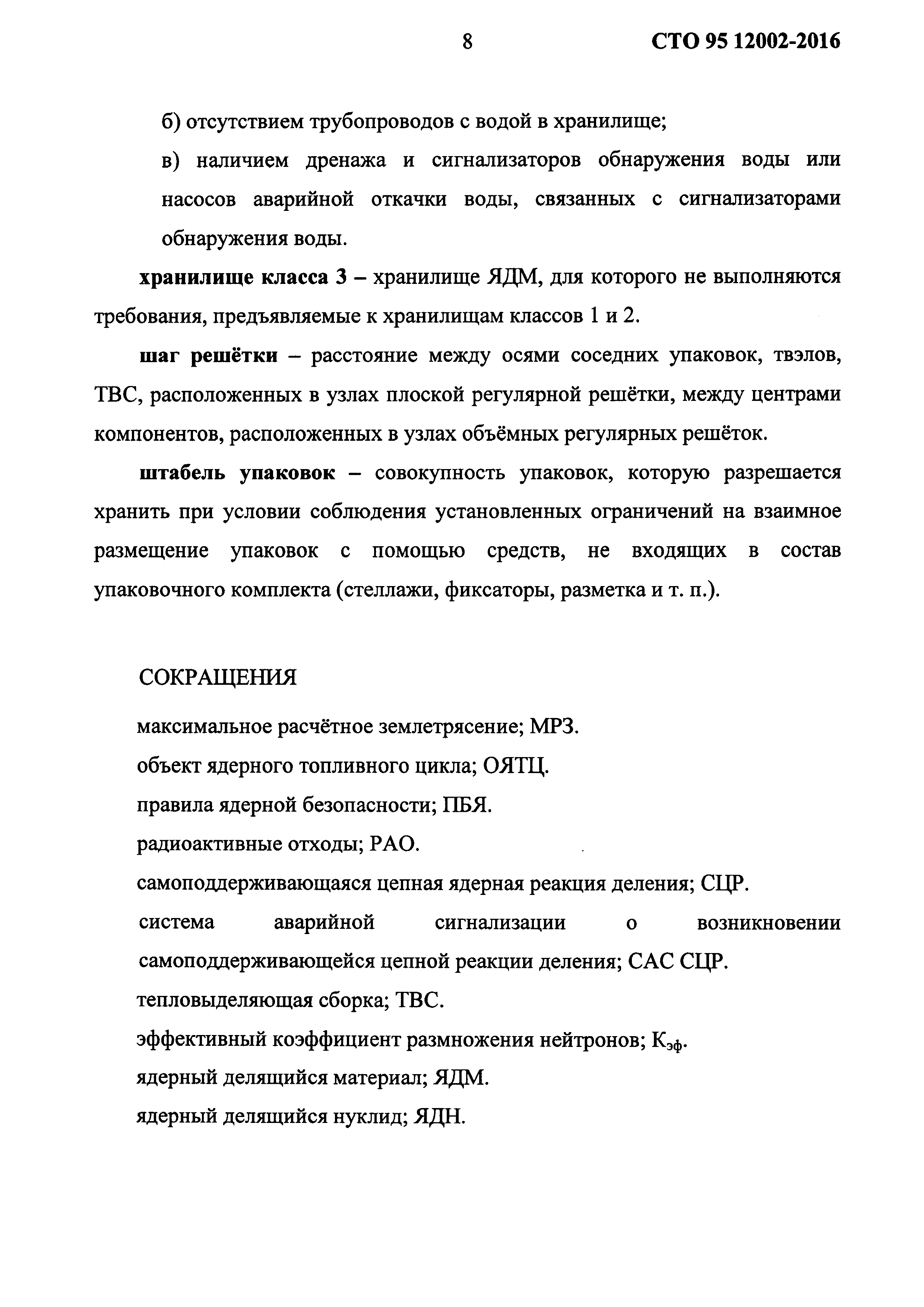 8 СТО 95 12002-2016

б) отсутствием трубопроводов с водой в хранилище;

в) наличием дренажа и сигнализаторов обнаружения воды или насосов аварийной откачки воды, связанных с сигнализаторами обнаружения воды.

хранилище класса 3 – хранилище ЯДМ, для которого не выполняются требования, предъявляемые к хранилищам классов 1 и 2.

шаг решётки – расстояние между осями соседних упаковок, твэлов, ТВС, расположенных в узлах плоской регулярной решётки, между центрами компонентов, расположенных в узлах объёмных регулярных решёток.

штабель упаковок – совокупность упаковок, которую разрешается хранить при условии соблюдения установленных ограничений на взаимное размещение упаковок с помощью средств, не входящих в состав упаковочного комплекта (стеллажи, фиксаторы, разметка и т. п.).

СОКРАЩЕНИЯ

максимальное расчётное землетрясение; МРЗ.

объект ядерного топливного цикла; ОЯТЦ.

правила ядерной безопасности; ПБЯ.

радиоактивные отходы; РАО.

самоподдерживающаяся цепная ядерная реакция деления; СЦР.

система аварийной сигнализации о возникновении самоподдерживающейся цепной реакции деления; САС СЦР.

тепловыделяющая сборка; ТВС.

эффективный коэффициент размножения нейтронов; $К_{эф}$.

ядерный делящийся материал; ЯДМ.

ядерный делящийся нуклид; ЯДН.